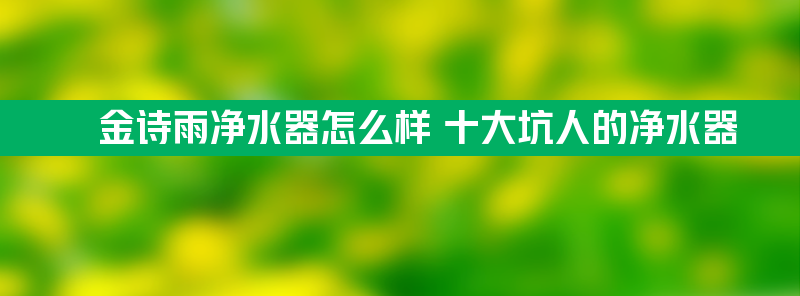 金诗雨净水器怎么样 十大坑人的净水器